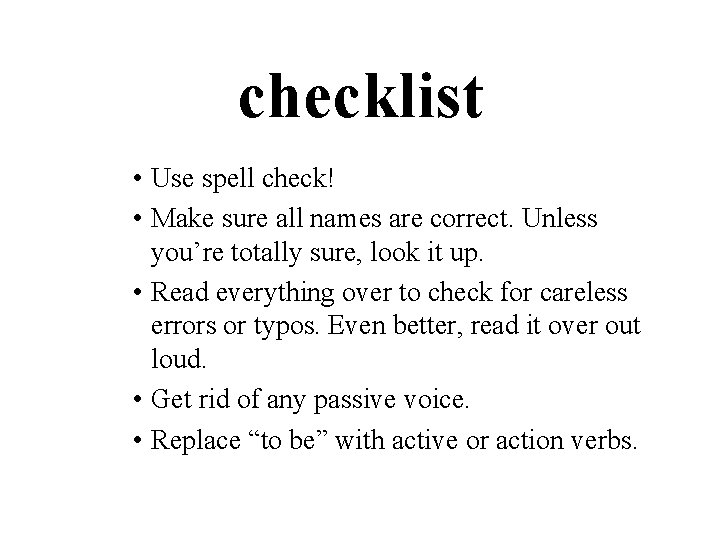 checklist

• Use spell check!
• Make sure all names are correct. Unless you’re totally sure, look it up.
• Read everything over to check for careless errors or typos. Even better, read it over out loud.
• Get rid of any passive voice.
• Replace “to be” with active or action verbs.